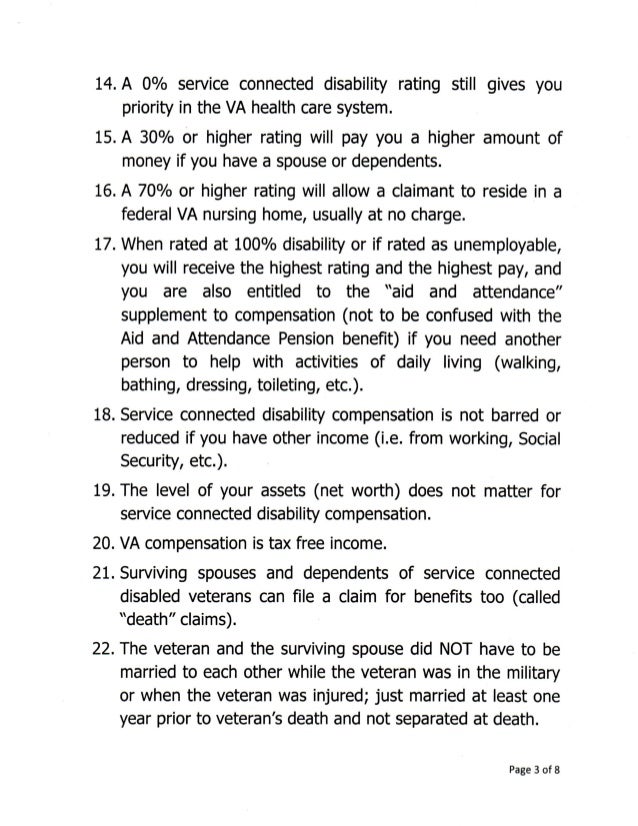 14. A 0% service connected disability rating still gives you priority in the VA health care system.

15. A 30% or higher rating will pay you a higher amount of money if you have a spouse or dependents.

16. A 70% or higher rating will allow a claimant to reside in a federal VA nursing home, usually at no charge.

17. When rated at 100% disability or if rated as unemployable, you will receive the highest rating and the highest pay, and you are also entitled to the "aid and attendance" supplement to compensation (not to be confused with the Aid and Attendance Pension benefit) if you need another person to help with activities of daily living (walking, bathing, dressing, toileting, etc.).

18. Service connected disability compensation is not barred or reduced if you have other income (i.e. from working, Social Security, etc.).

19. The level of your assets (net worth) does not matter for service connected disability compensation.

20. VA compensation is tax free income.

21. Surviving spouses and dependents of service connected disabled veterans can file a claim for benefits too (called "death" claims).

22. The veteran and the surviving spouse did NOT have to be married to each other while the veteran was in the military or when the veteran was injured; just married at least one year prior to veteran's death and not separated at death.

Page 3 of 8